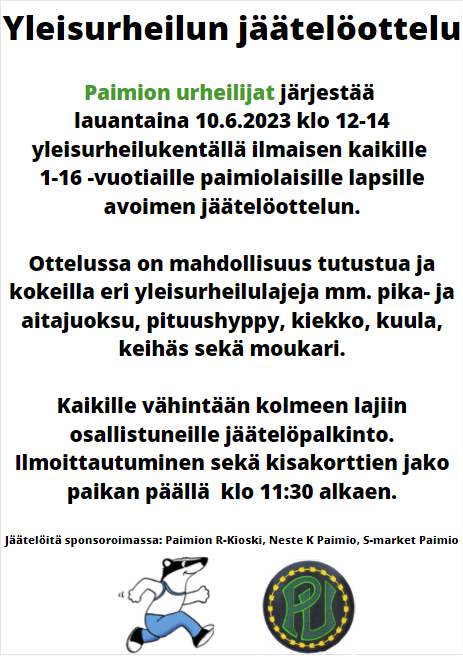 Yleisurheilun jäätelöottelu

Paimion urheilijat järjestää lauantaina 10.6.2023 klo 12-14 yleisurheilukentällä ilmaisen kaikille 1-16 -vuotiaille paimiolaisille lapsille avoimen jäätelöottelun.

Ottelussa on mahdollisuus tutustua ja kokeilla eri yleisurheilulajeja mm. pika- ja aitajuoksu, pituushyppy, kiekko, kuula, keihäs sekä moukari.

Kaikille vähintään kolmeen lajiin osallistuneille jäätelöpalkinto. Ilmoittautuminen sekä kisakorttien jako paikan päällä klo 11:30 alkaen.

Jäätelöitä sponsoroimassa: Paimion R-Kioski, Neste K Paimio, S-market Paimio

PU